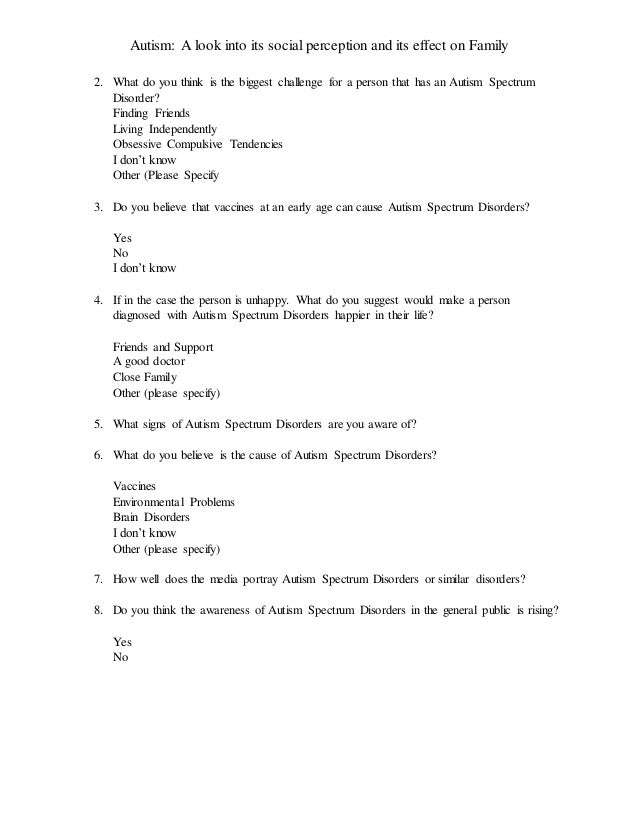 Autism: A look into its social perception and its effect on Family

2. What do you think is the biggest challenge for a person that has an Autism Spectrum Disorder?
Finding Friends
Living Independently
Obsessive Compulsive Tendencies
I don't know
Other (Please Specify

3. Do you believe that vaccines at an early age can cause Autism Spectrum Disorders?

Yes
No
I don't know

4. If in the case the person is unhappy. What do you suggest would make a person diagnosed with Autism Spectrum Disorders happier in their life?

Friends and Support
A good doctor
Close Family
Other (please specify)

5. What signs of Autism Spectrum Disorders are you aware of?

6. What do you believe is the cause of Autism Spectrum Disorders?

Vaccines
Environmental Problems
Brain Disorders
I don't know
Other (please specify)

7. How well does the media portray Autism Spectrum Disorders or similar disorders?

8. Do you think the awareness of Autism Spectrum Disorders in the general public is rising?

Yes
No